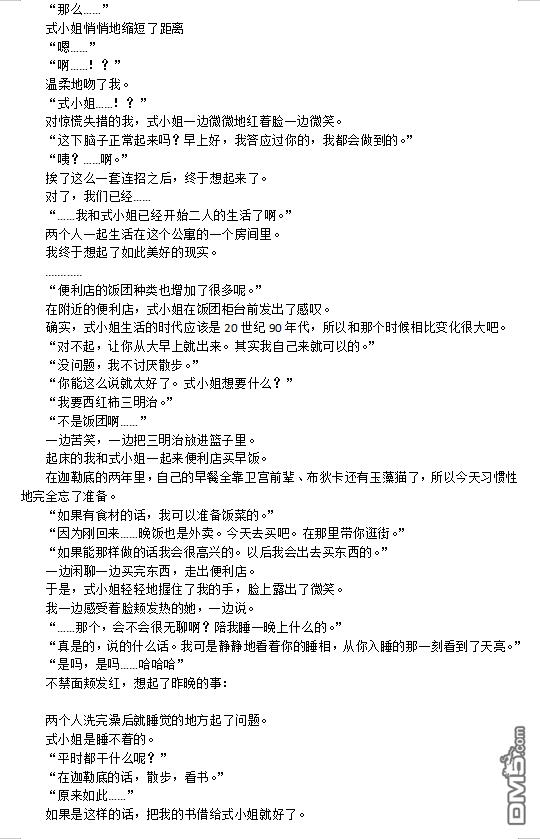 “那么……”
式小姐悄悄地缩短了距离
“嗯……”
“啊……！？”
温柔地吻了我。
“式小姐……！？”
对惊慌失措的我，式小姐一边微微地红着脸一边微笑。
“这下脑子正常起来吗？早上好，我答应过你的，我都会做到的。”
“咦？……啊。”
挨了这么一套连招之后，终于想起来了。
对了，我们已经……
“……我和式小姐已经开始二人的生活了啊。”
两个人一起生活在这个公寓的一个房间里。
我终于想起了如此美好的现实。
…………
“便利店的饭团种类也增加了很多呢。”
在附近的便利店，式小姐在饭团柜台前发出了感叹。
确实，式小姐生活的时代应该是 20 世纪 90 年代，所以和那个时候相比变化很大吧。
“对不起，让你从大早上就出来。其实我自己来就可以的。”
“没问题，我不讨厌散步。”
“你能这么说就太好了。式小姐想要什么？”
“我要西红柿三明治。”
“不是饭团啊……”
一边苦笑，一边把三明治放进篮子里。
起床的我和式小姐一起来便利店买早饭。
在迦勒底的两年里，自己的早餐全靠卫宫前辈、布狄卡还有玉藻猫了，所以今天习惯性地完全忘了准备。
“如果有食材的话，我可以准备饭菜的。”
“因为刚回来……晚饭也是外卖。今天去买吧。在那里带你逛街。”
“如果能那样做的话我会很高兴的。以后我会出去买东西的。”
一边闲聊一边买完东西，走出便利店。
于是，式小姐轻轻地握住了我的手，脸上露出了微笑。
我一边感受着脸颊发热的她，一边说。
“……那个，会不会很无聊啊？陪我睡一晚上什么的。”
“真是的，说的什么话。我可是静静地看着你的睡相，从你入睡的那一刻看到了天亮。”
“是吗，是吗……哈哈哈”
不禁面颊发红，想起了昨晚的事：

两个人洗完澡后就睡觉的地方起了问题。
式小姐是睡不着的。
“平时都干什么呢？”
“在迦勒底的话，散步，看书。”
“原来如此……”
如果是这样的话，把我的书借给式小姐就好了。

DM5.com